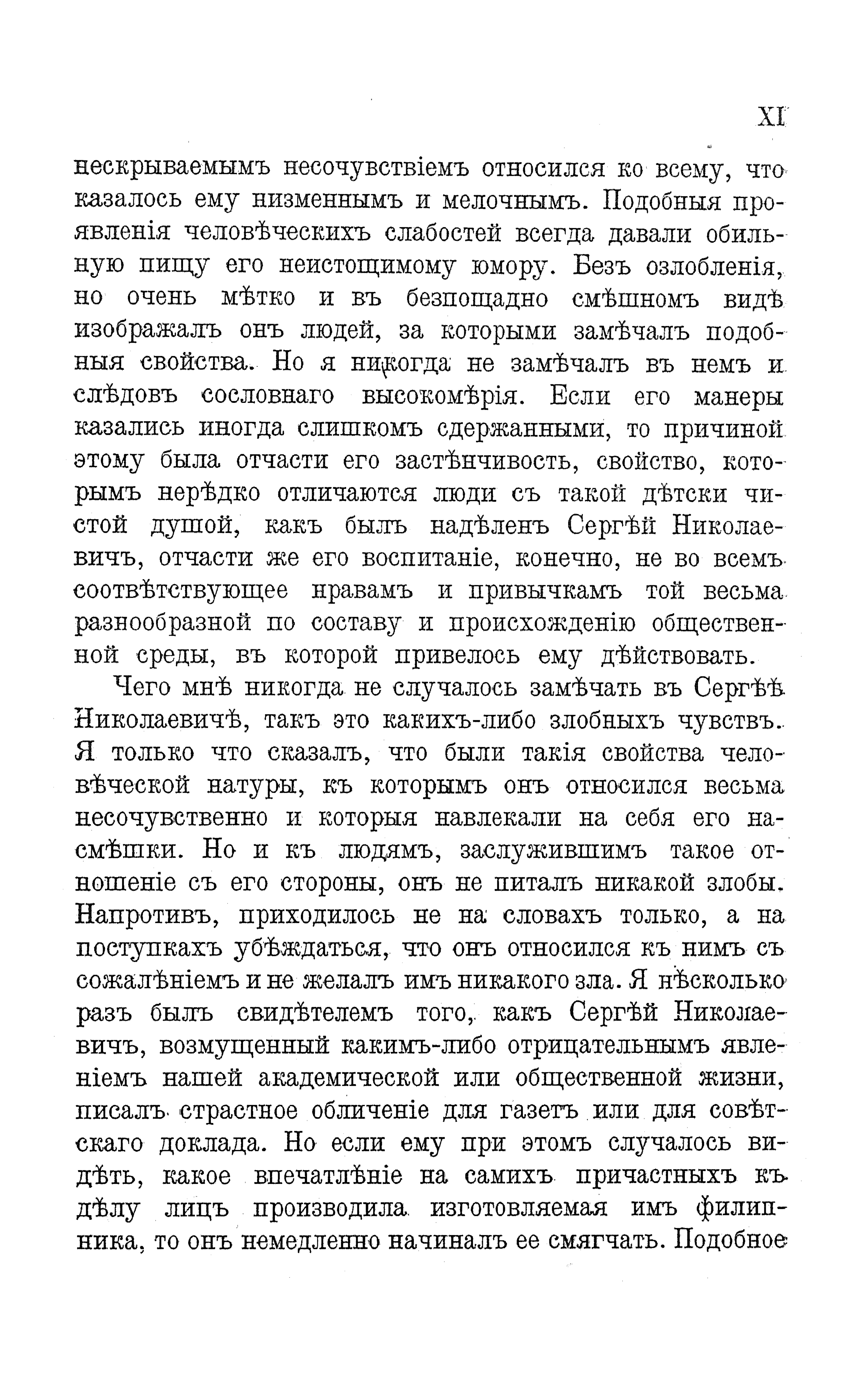 XI

нескрываемымъ несочувствіемъ относился ко всему, что казалось ему низменнымъ и мелочнымъ. Подобныя проявленія человѣческихъ слабостей всегда давали обильную пищу его неистощимому юмору. Безъ озлобленія, но очень мѣтко и въ безпощадно смѣшномъ видѣ изображалъ онъ людей, за которыми замѣчалъ подобныя свойства. Но я никогда не замѣчалъ въ немъ и слѣдовъ сословнаго высокомѣрія. Если его манеры казались иногда слишкомъ сдержанными, то причиной этому была отчасти его застѣнчивость, свойство, которымъ нерѣдко отличаются люди съ такой дѣтски чистой душой, какъ былъ надѣленъ Сергѣй Николаевичъ, отчасти же его воспитаніе, конечно, не во всемъ соотвѣтствующее нравамъ и привычкамъ той весьма разнообразной по составу и происхожденію общественной среды, въ которой привелось ему дѣйствовать.

Чего мнѣ никогда не случалось замѣчать въ Сергѣѣ Николаевичѣ, такъ это какихъ-либо злобныхъ чувствъ. Я только что сказалъ, что были такія свойства человѣческой натуры, къ которымъ онъ относился весьма несочувственно и которыя навлекали на себя его насмѣшки. Но и къ людямъ, заслужившимъ такое отношеніе съ его стороны, онъ не питалъ никакой злобы. Напротивъ, приходилось не на словахъ только, а на поступкахъ убѣждаться, что онъ относился къ нимъ съ сожалѣніемъ и не желалъ имъ никакого зла. Я нѣсколько разъ былъ свидѣтелемъ того, какъ Сергѣй Николаевичъ, возмущенный какимъ-либо отрицательнымъ явленіемъ нашей академической или общественной жизни, писалъ страстное обличеніе для газетъ или для совѣтскаго доклада. Но если ему при этомъ случалось видѣть, какое впечатлѣніе на самихъ причастныхъ къ дѣлу лицъ производила изготовляемая имъ филиппика, то онъ немедленно начиналъ ее смягчать. Подобное